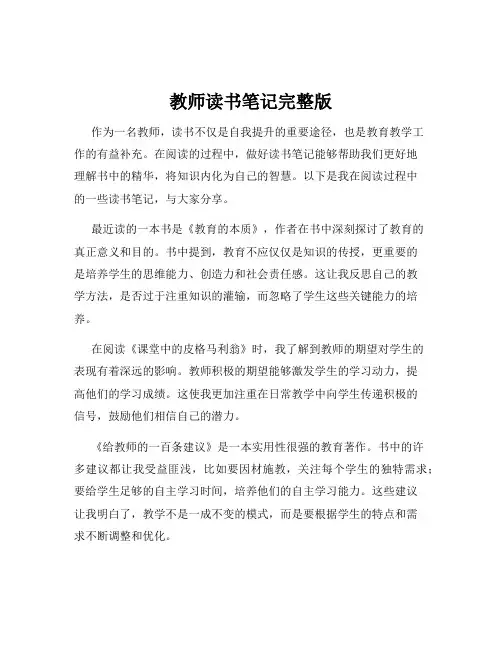 教师读书笔记完整版

作为一名教师，读书不仅是自我提升的重要途径，也是教育教学工作的有益补充。在阅读的过程中，做好读书笔记能够帮助我们更好地理解书中的精华，将知识内化为自己的智慧。以下是我在阅读过程中的一些读书笔记，与大家分享。

最近读的一本书是《教育的本质》，作者在书中深刻探讨了教育的真正意义和目的。书中提到，教育不应仅仅是知识的传授，更重要的是培养学生的思维能力、创造力和社会责任感。这让我反思自己的教学方法，是否过于注重知识的灌输，而忽略了学生这些关键能力的培养。

在阅读《课堂中的皮格马利翁》时，我了解到教师的期望对学生的表现有着深远的影响。教师积极的期望能够激发学生的学习动力，提高他们的学习成绩。这使我更加注重在日常教学中向学生传递积极的信号，鼓励他们相信自己的潜力。

《给教师的一百条建议》是一本实用性很强的教育著作。书中的许多建议都让我受益匪浅，比如要因材施教，关注每个学生的独特需求；要给学生足够的自主学习时间，培养他们的自主学习能力。这些建议让我明白了，教学不是一成不变的模式，而是要根据学生的特点和需求不断调整和优化。